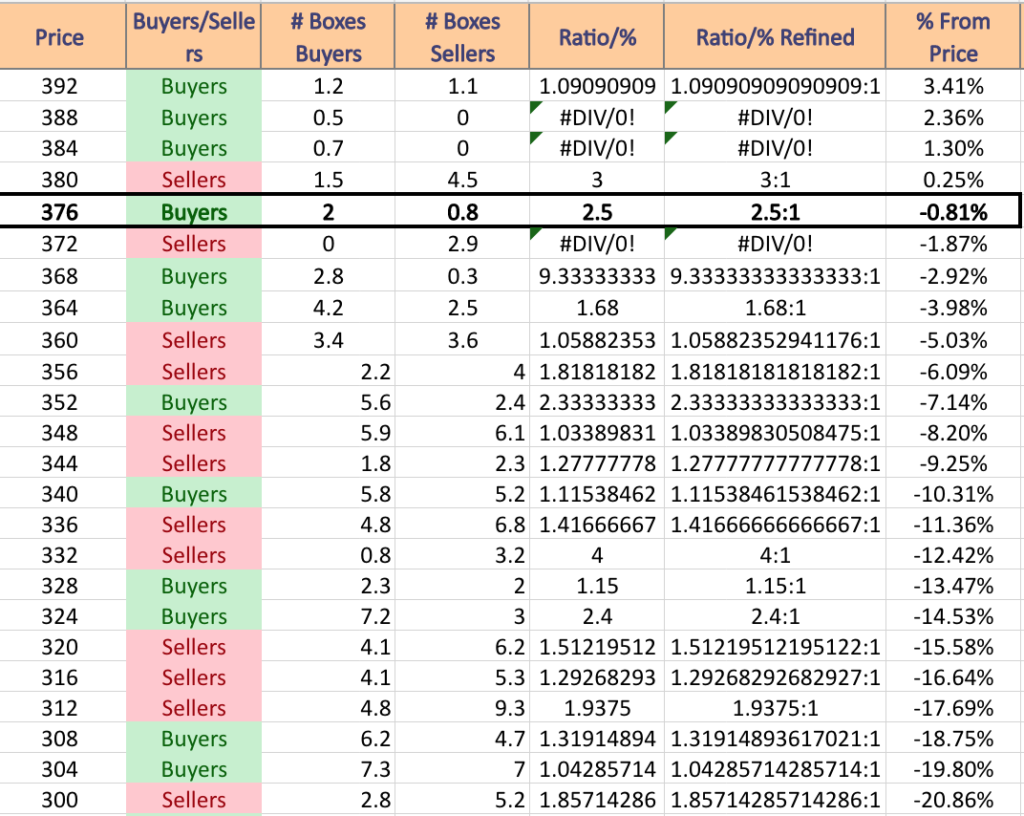 | Price | Buyers/Sellers | # Boxes Buyers | # Boxes Sellers | Ratio/% | Ratio/% Refined | % From Price |
|---|---|---|---|---|---|---|
| 392 | Buyers | 1.2 | 1.1 | 1.09090909 | 1.09090909090909:1 | 3.41% |
| 388 | Buyers | 0.5 | 0 | #DIV/0! | #DIV/0! | 2.36% |
| 384 | Buyers | 0.7 | 0 | #DIV/0! | #DIV/0! | 1.30% |
| 380 | Sellers | 1.5 | 4.5 | 3 | 3:1 | 0.25% |
| 376 | Buyers | 2 | 0.8 | 2.5 | 2.5:1 | -0.81% |
| 372 | Sellers | 0 | 2.9 | #DIV/0! | #DIV/0! | -1.87% |
| 368 | Buyers | 2.8 | 0.3 | 9.33333333 | 9.33333333333333:1 | -2.92% |
| 364 | Buyers | 4.2 | 2.5 | 1.68 | 1.68:1 | -3.98% |
| 360 | Sellers | 3.4 | 3.6 | 1.05882353 | 1.05882352941176:1 | -5.03% |
| 356 | Sellers | 2.2 | 4 | 1.81818182 | 1.81818181818182:1 | -6.09% |
| 352 | Buyers | 5.6 | 2.4 | 2.33333333 | 2.33333333333333:1 | -7.14% |
| 348 | Sellers | 5.9 | 6.1 | 1.03389831 | 1.03389830508475:1 | -8.20% |
| 344 | Sellers | 1.8 | 2.3 | 1.27777778 | 1.27777777777778:1 | -9.25% |
| 340 | Buyers | 5.8 | 5.2 | 1.11538462 | 1.11538461538462:1 | -10.31% |
| 336 | Sellers | 4.8 | 6.8 | 1.41666667 | 1.41666666666667:1 | -11.36% |
| 332 | Sellers | 0.8 | 3.2 | 4 | 4:1 | -12.42% |
| 328 | Buyers | 2.3 | 2 | 1.15 | 1.15:1 | -13.47% |
| 324 | Buyers | 7.2 | 3 | 2.4 | 2.4:1 | -14.53% |
| 320 | Sellers | 4.1 | 6.2 | 1.51219512 | 1.51219512195122:1 | -15.58% |
| 316 | Sellers | 4.1 | 5.3 | 1.29268293 | 1.29268292682927:1 | -16.64% |
| 312 | Sellers | 4.8 | 9.3 | 1.9375 | 1.9375:1 | -17.69% |
| 308 | Buyers | 6.2 | 4.7 | 1.31914894 | 1.31914893617021:1 | -18.75% |
| 304 | Buyers | 7.3 | 7 | 1.04285714 | 1.04285714285714:1 | -19.80% |
| 300 | Sellers | 2.8 | 5.2 | 1.85714286 | 1.85714285714286:1 | -20.86% |